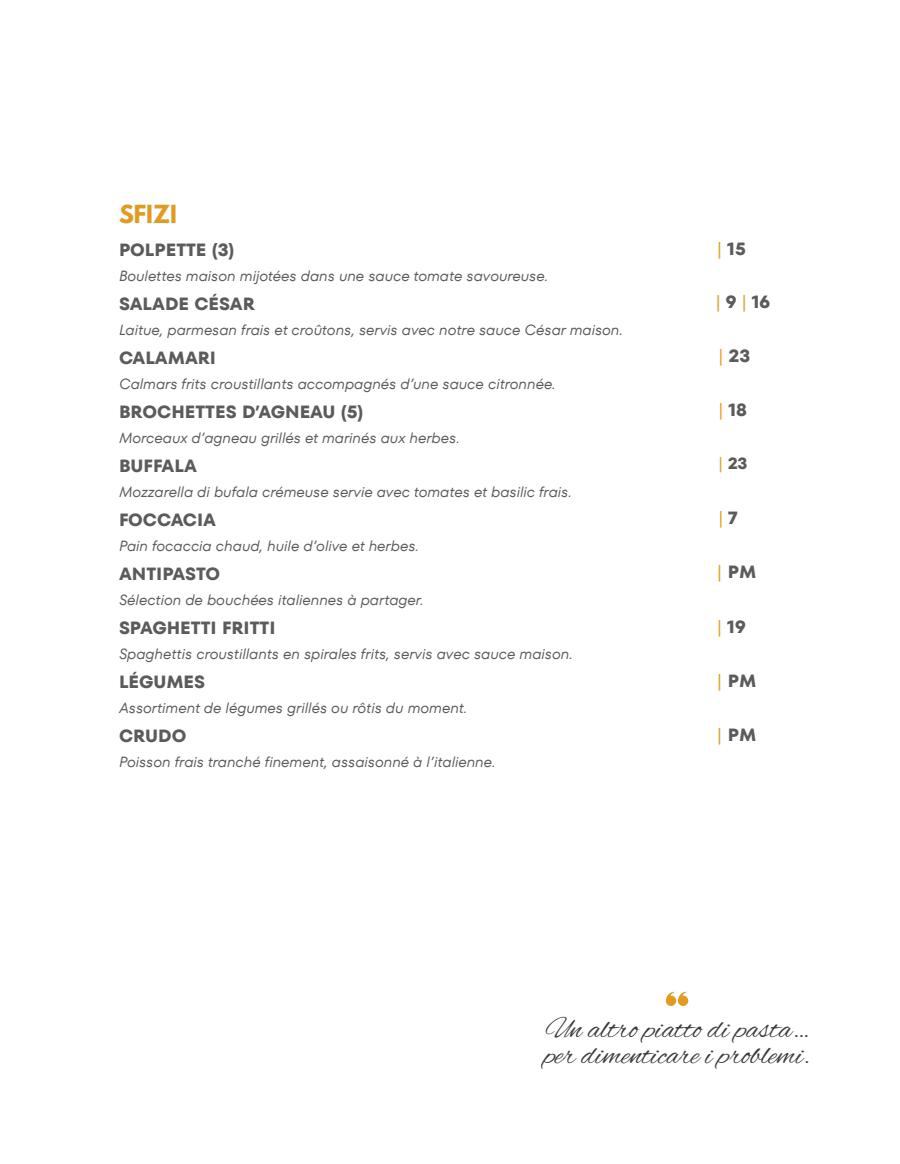 SFIZI

POLPETTE (3) | 15
Boulettes maison mijotées dans une sauce tomate savoureuse.

SALADE CÉSAR | 9 | 16
Laitue, parmesan frais et croûtons, servis avec notre sauce César maison.

CALAMARI | 23
Calmars frits croustillants accompagnés d'une sauce citronnée.

BROCHETTES D'AGNEAU (5) | 18
Morceaux d'agneau grillés et marinés aux herbes.

BUFFALA | 23
Mozzarella di bufala crémeuse servie avec tomates et basilic frais.

FOCCACIA | 7
Pain focaccia chaud, huile d'olive et herbes.

ANTIPASTO | PM
Sélection de bouchées italiennes à partager.

SPAGHETTI FRITTI | 19
Spaghettis croustillants en spirales frits, servis avec sauce maison.

LÉGUMES | PM
Assortiment de légumes grillés ou rôtis du moment.

CRUDO | PM
Poisson frais tranché finement, assaisonné à l'italienne.

“
Un altro piatto di pasta...
per dimenticare i problemi.